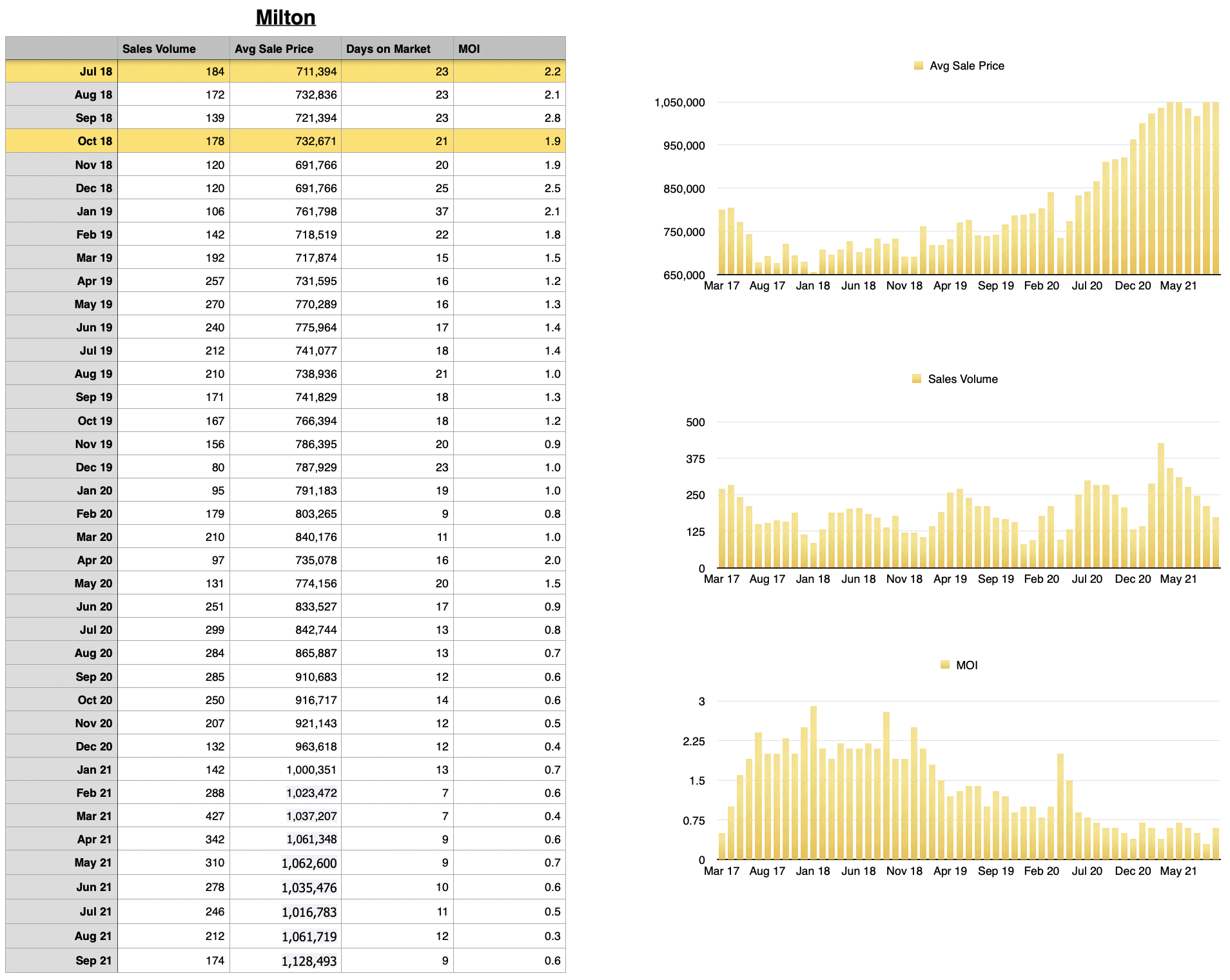 Milton

| | Sales Volume | Avg Sale Price | Days on Market | MOI |
|---|---|---|---|---|
| Jul 18 | 184 | 711,394 | 23 | 2.2 |
| Aug 18 | 172 | 732,836 | 23 | 2.1 |
| Sep 18 | 139 | 721,394 | 23 | 2.8 |
| Oct 18 | 178 | 732,671 | 21 | 1.9 |
| Nov 18 | 120 | 691,766 | 20 | 1.9 |
| Dec 18 | 120 | 691,766 | 25 | 2.5 |
| Jan 19 | 106 | 761,798 | 37 | 2.1 |
| Feb 19 | 142 | 718,519 | 22 | 1.8 |
| Mar 19 | 192 | 717,874 | 15 | 1.5 |
| Apr 19 | 257 | 731,595 | 16 | 1.2 |
| May 19 | 270 | 770,289 | 16 | 1.3 |
| Jun 19 | 240 | 775,964 | 17 | 1.4 |
| Jul 19 | 212 | 741,077 | 18 | 1.4 |
| Aug 19 | 210 | 738,936 | 21 | 1.0 |
| Sep 19 | 171 | 741,829 | 18 | 1.3 |
| Oct 19 | 167 | 766,394 | 18 | 1.2 |
| Nov 19 | 156 | 786,395 | 20 | 0.9 |
| Dec 19 | 80 | 787,929 | 23 | 1.0 |
| Jan 20 | 95 | 791,183 | 19 | 1.0 |
| Feb 20 | 179 | 803,265 | 9 | 0.8 |
| Mar 20 | 210 | 840,176 | 11 | 1.0 |
| Apr 20 | 97 | 735,078 | 16 | 2.0 |
| May 20 | 131 | 774,156 | 20 | 1.5 |
| Jun 20 | 251 | 833,527 | 17 | 0.9 |
| Jul 20 | 299 | 842,744 | 13 | 0.8 |
| Aug 20 | 284 | 865,887 | 13 | 0.7 |
| Sep 20 | 285 | 910,683 | 12 | 0.6 |
| Oct 20 | 250 | 916,717 | 14 | 0.6 |
| Nov 20 | 207 | 921,143 | 12 | 0.5 |
| Dec 20 | 132 | 963,618 | 12 | 0.4 |
| Jan 21 | 142 | 1,000,351 | 13 | 0.7 |
| Feb 21 | 288 | 1,023,472 | 7 | 0.6 |
| Mar 21 | 427 | 1,037,207 | 7 | 0.4 |
| Apr 21 | 342 | 1,061,348 | 9 | 0.6 |
| May 21 | 310 | 1,062,600 | 9 | 0.7 |
| Jun 21 | 278 | 1,035,476 | 10 | 0.6 |
| Jul 21 | 246 | 1,016,783 | 11 | 0.5 |
| Aug 21 | 212 | 1,061,719 | 12 | 0.3 |
| Sep 21 | 174 | 1,128,493 | 9 | 0.6 |

Avg Sale Price
1,050,000
950,000
850,000
750,000
650,000
Mar 17 Aug 17 Jan 18 Jun 18 Nov 18 Apr 19 Sep 19 Feb 20 Jul 20 Dec 20 May 21

Sales Volume
500
375
250
125
0
Mar 17 Aug 17 Jan 18 Jun 18 Nov 18 Apr 19 Sep 19 Feb 20 Jul 20 Dec 20 May 21

MOI
3
2.25
1.5
0.75
0
Mar 17 Aug 17 Jan 18 Jun 18 Nov 18 Apr 19 Sep 19 Feb 20 Jul 20 Dec 20 May 21